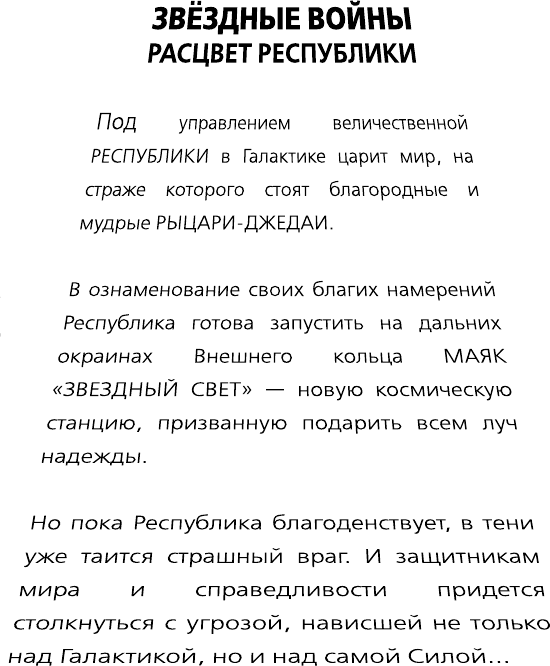 ЗВЁЗДНЫЕ ВОЙНЫ
РАСЦВЕТ РЕСПУБЛИКИ

Под управлением величественной РЕСПУБЛИКИ в Галактике царит мир, на страже которого стоят благородные и мудрые РЫЦАРИ-ДЖЕДАИ.

В ознаменование своих благих намерений Республика готова запустить на дальних окраинах Внешнего кольца МАЯК «ЗВЕЗДНЫЙ СВЕТ» — новую космическую станцию, призванную подарить всем луч надежды.

Но пока Республика благоденствует, в тени уже таится страшный враг. И защитникам мира и справедливости придется столкнуться с угрозой, нависшей не только над Галактикой, но и над самой Силой…